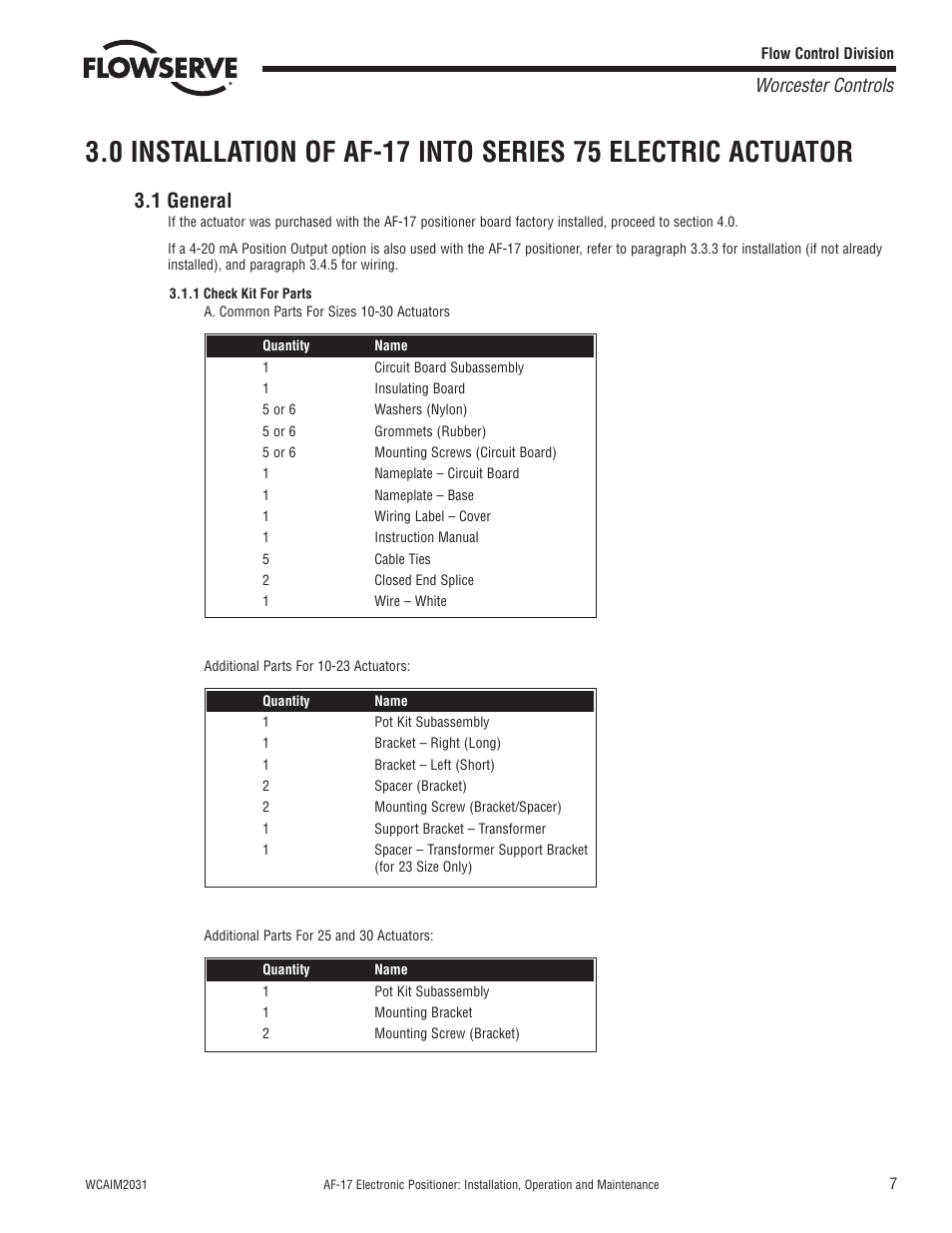 FLOWSERVE

Flow Control Division
Worcester Controls

3.0 INSTALLATION OF AF-17 INTO SERIES 75 ELECTRIC ACTUATOR

3.1 General

If the actuator was purchased with the AF-17 positioner board factory installed, proceed to section 4.0.

If a 4-20 mA Position Output option is also used with the AF-17 positioner, refer to paragraph 3.3.3 for installation (if not already installed), and paragraph 3.4.5 for wiring.

3.1.1 Check Kit For Parts

A. Common Parts For Sizes 10-30 Actuators

| Quantity | Name |
|---|---|
| 1 | Circuit Board Subassembly |
| 1 | Insulating Board |
| 5 or 6 | Washers (Nylon) |
| 5 or 6 | Grommets (Rubber) |
| 5 or 6 | Mounting Screws (Circuit Board) |
| 1 | Nameplate – Circuit Board |
| 1 | Nameplate – Base |
| 1 | Wiring Label – Cover |
| 1 | Instruction Manual |
| 5 | Cable Ties |
| 2 | Closed End Splice |
| 1 | Wire – White |

Additional Parts For 10-23 Actuators:

| Quantity | Name |
|---|---|
| 1 | Pot Kit Subassembly |
| 1 | Bracket – Right (Long) |
| 1 | Bracket – Left (Short) |
| 2 | Spacer (Bracket) |
| 2 | Mounting Screw (Bracket/Spacer) |
| 1 | Support Bracket – Transformer |
| 1 | Spacer – Transformer Support Bracket (for 23 Size Only) |

Additional Parts For 25 and 30 Actuators:

| Quantity | Name |
|---|---|
| 1 | Pot Kit Subassembly |
| 1 | Mounting Bracket |
| 2 | Mounting Screw (Bracket) |

WCAIM2031

AF-17 Electronic Positioner: Installation, Operation and Maintenance

7